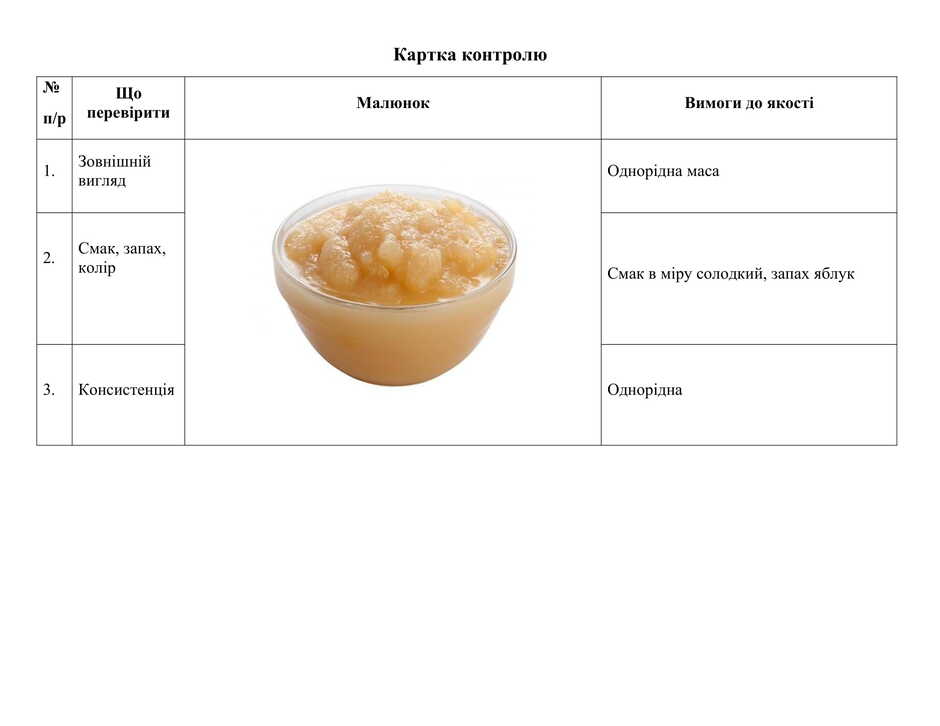 Картка контролю

| № п/р | Що перевірити | Малюнок | Вимоги до якості |
|---|---|---|---|
| 1. | Зовнішній вигляд | | Однорідна маса |
| 2. | Смак, запах, колір | | Смак в міру солодкий, запах яблук |
| 3. | Консистенція | | Однорідна |